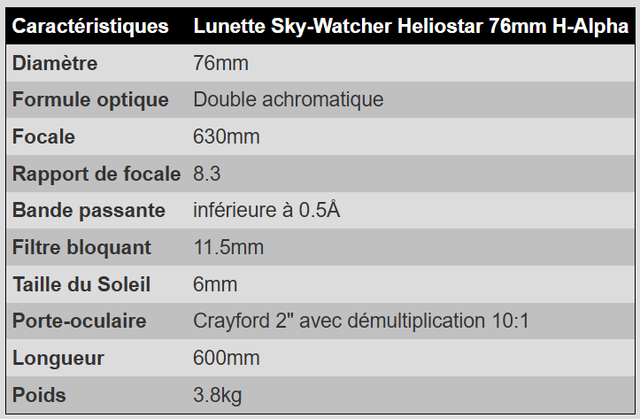 | Caractéristiques | Lunette Sky-Watcher Heliostar 76mm H-Alpha |
|---|---|
| Diamètre | 76mm |
| Formule optique | Double achromatique |
| Focale | 630mm |
| Rapport de focale | 8.3 |
| Bande passante | inférieure à 0.5Å |
| Filtre bloquant | 11.5mm |
| Taille du Soleil | 6mm |
| Porte-oculaire | Crayford 2" avec démultiplication 10:1 |
| Longueur | 600mm |
| Poids | 3.8kg |